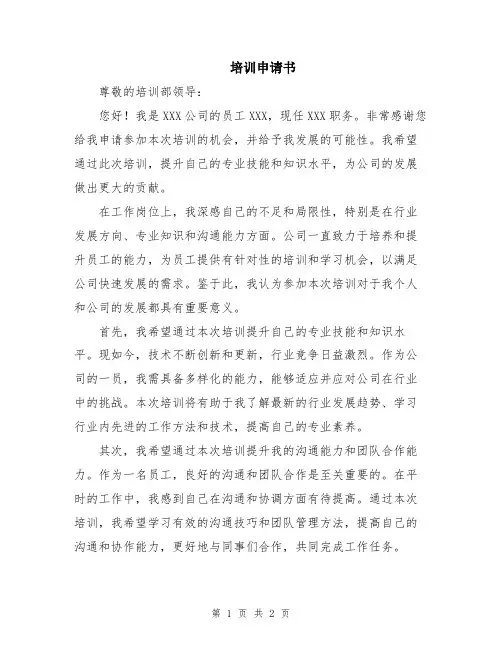 培训申请书

尊敬的培训部领导：

您好！我是XXX公司的员工XXX，现任XXX职务。非常感谢您给我申请参加本次培训的机会，并给予我发展的可能性。我希望通过此次培训，提升自己的专业技能和知识水平，为公司的发展做出更大的贡献。

在工作岗位上，我深感自己的不足和局限性，特别是在行业发展方向、专业知识和沟通能力方面。公司一直致力于培养和提升员工的能力，为员工提供有针对性的培训和学习机会，以满足公司快速发展的需求。鉴于此，我认为参加本次培训对于我个人和公司的发展都具有重要意义。

首先，我希望通过本次培训提升自己的专业技能和知识水平。现如今，技术不断创新和更新，行业竞争日益激烈。作为公司的一员，我需具备多样化的能力，能够适应并应对公司在行业中的挑战。本次培训将有助于我了解最新的行业发展趋势、学习行业内先进的工作方法和技术，提高自己的专业素养。

其次，我希望通过本次培训提升我的沟通能力和团队合作能力。作为一名员工，良好的沟通和团队合作是至关重要的。在平时的工作中，我感到自己在沟通和协调方面有待提高。通过本次培训，我希望学习有效的沟通技巧和团队管理方法，提高自己的沟通和协作能力，更好地与同事们合作，共同完成工作任务。

第 1 页 共 2 页